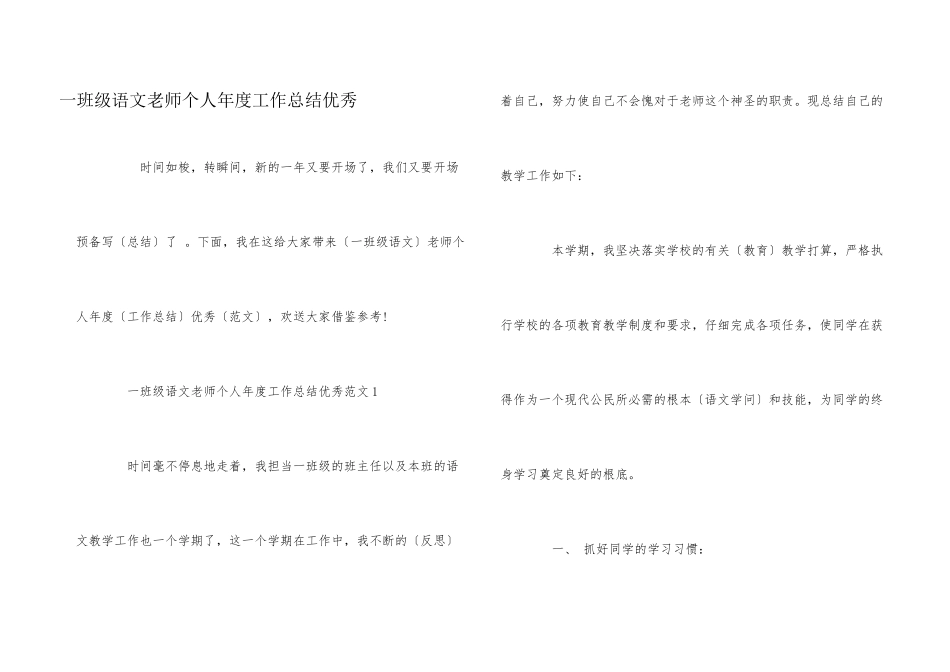 一班级语文老师个人年度工作总结优秀

时间如梭，转瞬间，新的一年又要开场了，我们又要开场预备写〔总结〕了 。下面，我在这给大家带来〔一班级语文〕老师个人年度〔工作总结〕优秀〔范文〕，欢送大家借鉴参考!

一班级语文老师个人年度工作总结优秀范文1

时间毫不停息地走着，我担当一班级的班主任以及本班的语文教学工作也一个学期了，这一个学期在工作中，我不断的〔反思〕着自己，努力使自己不会愧对于老师这个神圣的职责。现总结自己的教学工作如下:

本学期，我坚决落实学校的有关〔教育〕教学打算，严格执行学校的各项教育教学制度和要求，仔细完成各项任务，使同学在获得作为一个现代公民所必需的根本〔语文学问〕和技能，为同学的终身学习奠定良好的根底。

一、 抓好同学的学习习惯: